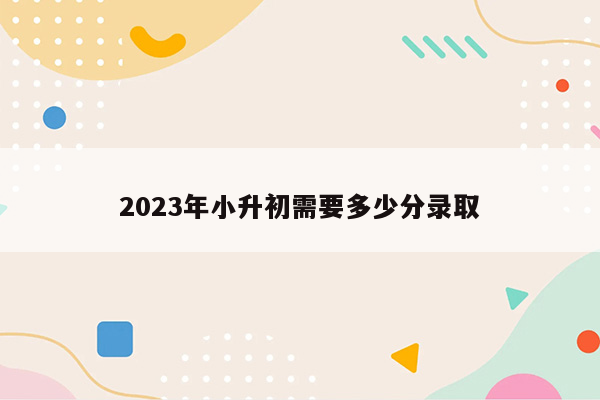 2023年小升初需要多少分录取